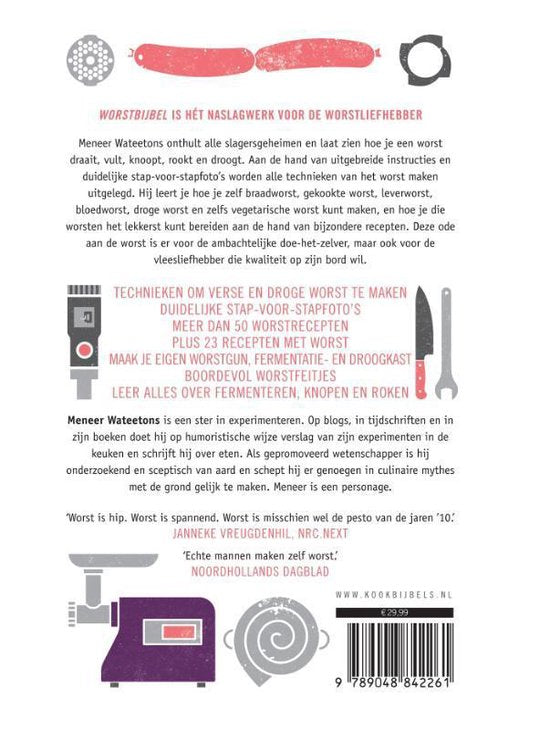 WORSTBIJBEL IS HÉT NASLAGWERK VOOR DE WORSTLIEFHEBBER

Meneer Wateetons onthult alle slagersgeheimen en laat zien hoe je een worst draait, vult, knoopt, rookt en droogt. Aan de hand van uitgebreide instructies en duidelijke stap-voor-stapfoto's worden alle technieken van het worst maken uitgelegd. Hij leert je hoe je zelf braadworst, gekookte worst, leverworst, bloedworst, droge worst en zelfs vegetarische worst kunt maken, en hoe je die worsten het lekkerst kunt bereiden aan de hand van bijzondere recepten. Deze ode aan de worst is er voor de ambachtelijke doe-het-zelver, maar ook voor de vleesliefhebber die kwaliteit op zijn bord wil.

TECHNIEKEN OM VERSE EN DROGE WORST TE MAKEN
DUIDELIJKE STAP-VOOR-STAPFOTO'S
MEER DAN 50 WORSTRECEPTEN
PLUS 23 RECEPTEN MET WORST
MAAK JE EIGEN WORSTGUN, FERMENTATIE- EN DROOGKAST
BOORDEVOL WORSTFEITJES
LEER ALLES OVER FERMENTEREN, KNOPEN EN ROKEN

Meneer Wateetons is een ster in experimenteren. Op blogs, in tijdschriften en in zijn boeken doet hij op humoristische wijze verslag van zijn experimenten in de keuken en schrijft hij over eten. Als gepromoveerd wetenschapper is hij onderzoekend en sceptisch van aard en schept hij er genoegen in culinaire mythes met de grond gelijk te maken. Meneer is een personage.

'Worst is hip. Worst is spannend. Worst is misschien wel de pesto van de jaren '10.'
JANNEKE VREUGDENHIL, NRC.NEXT

'Echte mannen maken zelf worst.'
NOORDHOLLANDS DAGBLAD

WWW.KOOKBIJBELS.NL

€29,99

9 789048 842261